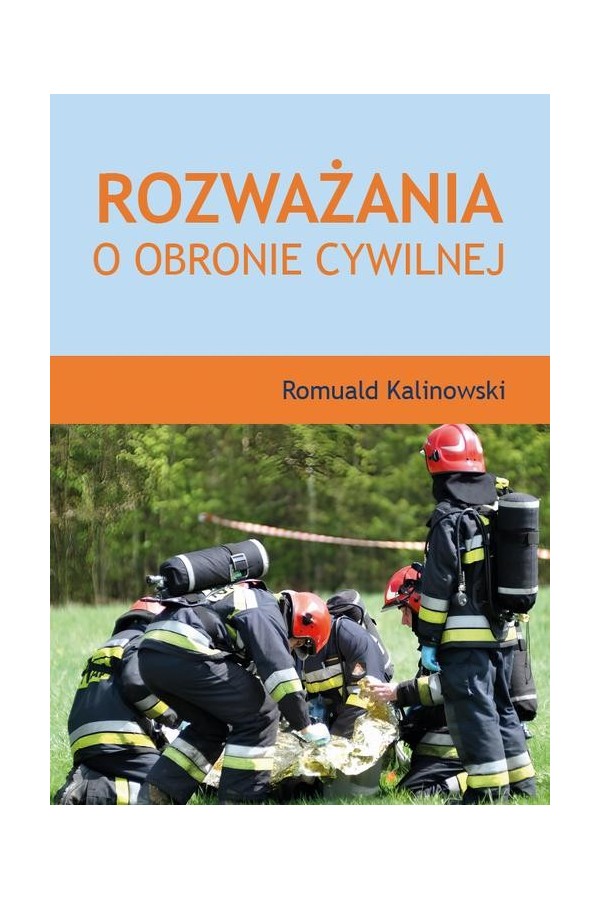 ROZWAŻANIA
O OBRONIE CYWILNEJ

Romuald Kalinowski